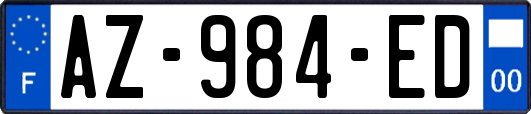 F
AZ-984-ED
00